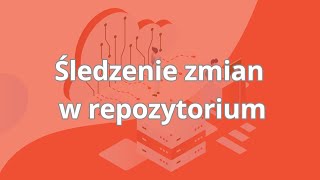 Śledzenie zmian w repozytorium